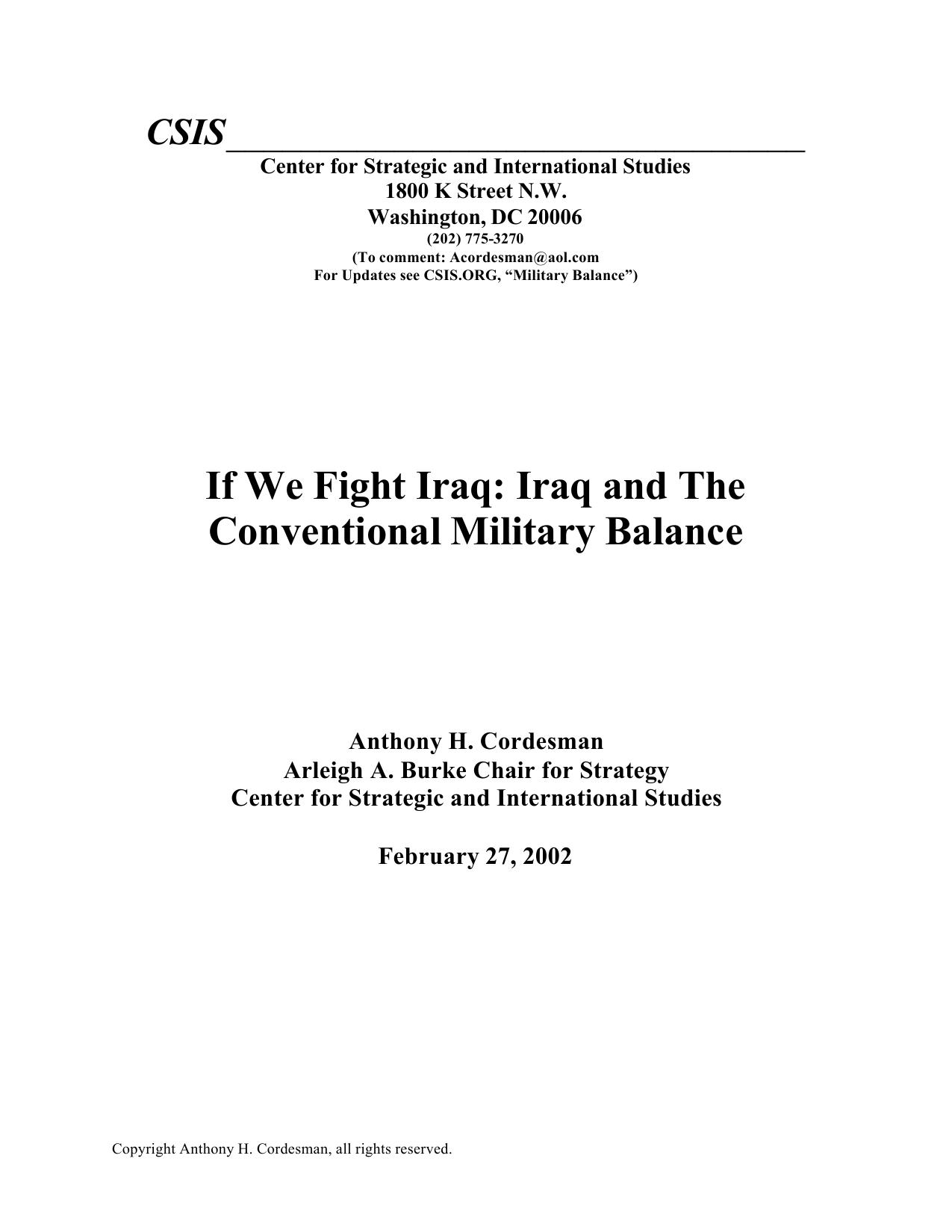 CSIS

Center for Strategic and International Studies
1800 K Street N.W.
Washington, DC 20006
(202) 775-3270
(To comment: Acordesman@aol.com
For Updates see CSIS.ORG, “Military Balance”)

If We Fight Iraq: Iraq and The Conventional Military Balance

Anthony H. Cordesman
Arleigh A. Burke Chair for Strategy
Center for Strategic and International Studies

February 27, 2002

Copyright Anthony H. Cordesman, all rights reserved.